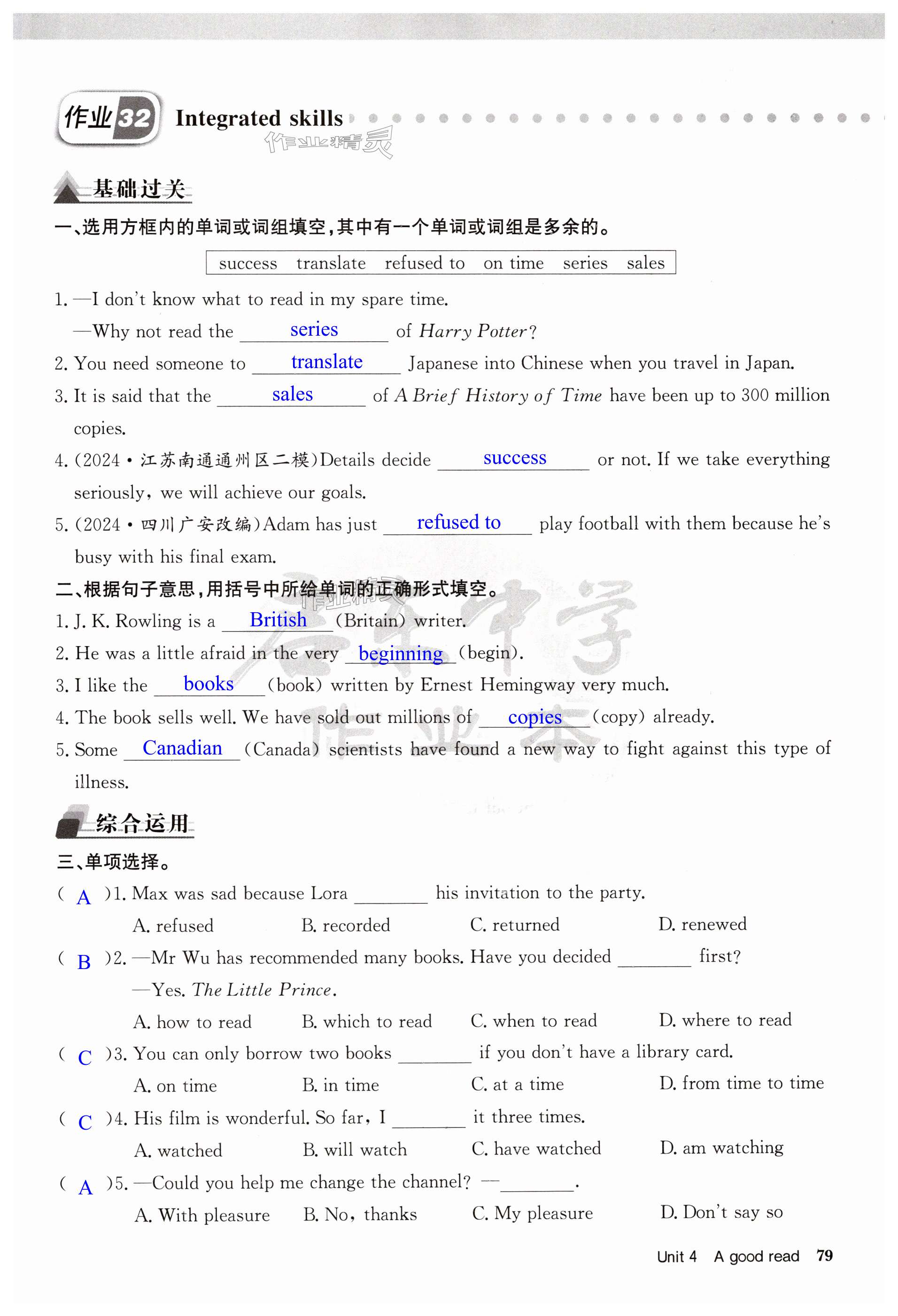 作业32 Integrated skills

作业精灵

基础过关

一、选用方框内的单词或词组填空，其中有一个单词或词组是多余的。

success translate refused to on time series sales

1. —I don't know what to read in my spare time.
—Why not read the series of Harry Potter?
2. You need someone to translate Japanese into Chinese when you travel in Japan.
3. It is said that the sales of A Brief History of Time have been up to 300 million copies.
4. (2024·江苏南通通州区二模)Details decide success or not. If we take everything seriously, we will achieve our goals.
5. (2024·四川广安改编)Adam has just refused to play football with them because he's busy with his final exam.

二、根据句子意思，用括号中所给单词的正确形式填空。

1. J. K. Rowling is a British (Britain) writer.
2. He was a little afraid in the very beginning (begin).
3. I like the books (book) written by Ernest Hemingway very much.
4. The book sells well. We have sold out millions of copies (copy) already.
5. Some Canadian (Canada) scientists have found a new way to fight against this type of illness.

综合运用

三、单项选择。

( A )1. Max was sad because Lora ________ his invitation to the party.
A. refused B. recorded C. returned D. renewed
( B )2. —Mr Wu has recommended many books. Have you decided ________ first?
—Yes. The Little Prince.
A. how to read B. which to read C. when to read D. where to read
( C )3. You can only borrow two books ________ if you don't have a library card.
A. on time B. in time C. at a time D. from time to time
( C )4. His film is wonderful. So far, I ________ it three times.
A. watched B. will watch C. have watched D. am watching
( A )5. —Could you help me change the channel? —________.
A. With pleasure B. No, thanks C. My pleasure D. Don't say so

Unit 4 A good read 79